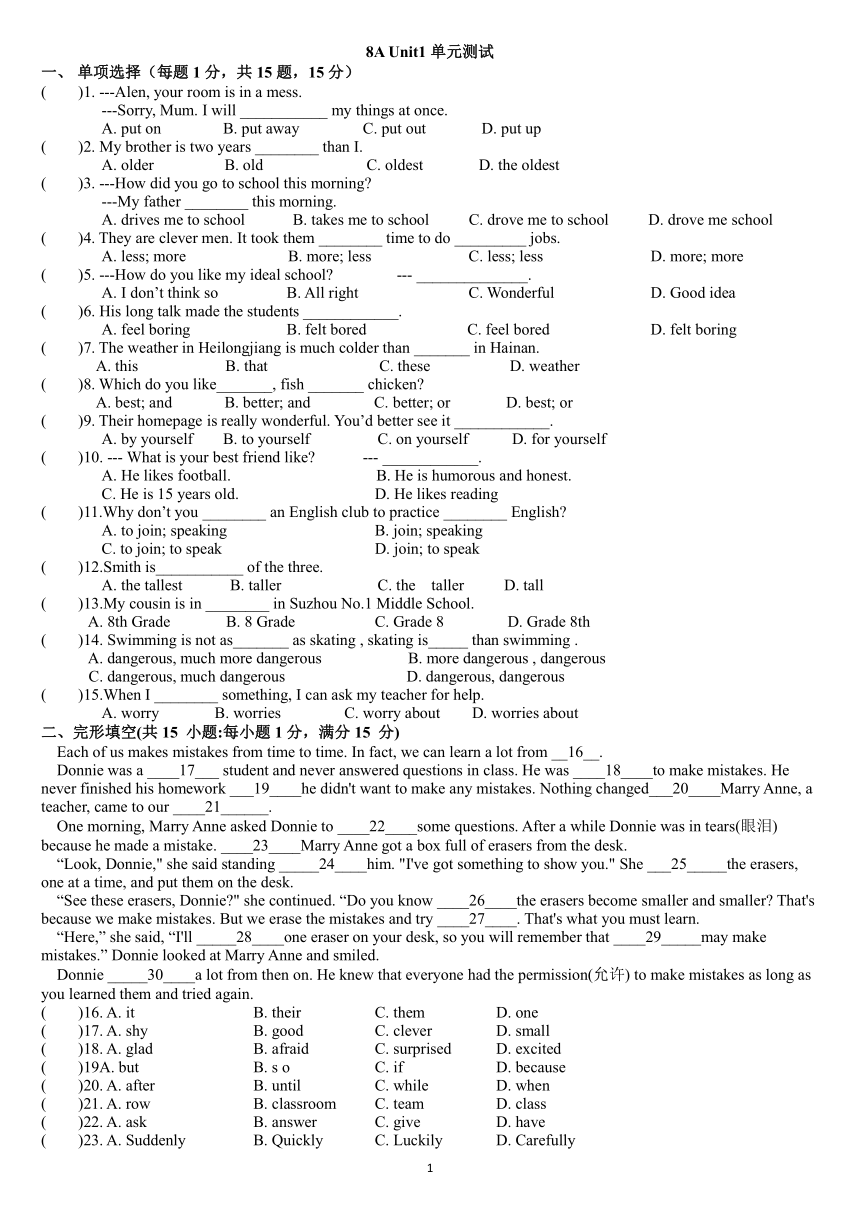 8A Unit1 单元测试

一、 单项选择（每题 1 分，共 15 题，15 分）

(　　)1. ---Alen, your room is in a mess.
---Sorry, Mum. I will ___________ my things at once.
A. put on　　B. put away　　C. put out　　D. put up

(　　)2. My brother is two years ________ than I.
A. older　　B. old　　C. oldest　　D. the oldest

(　　)3. ---How did you go to school this morning?
---My father ________ this morning.
A. drives me to school　　B. takes me to school　　C. drove me to school　　D. drove me school

(　　)4. They are clever men. It took them ________ time to do _________ jobs.
A. less; more　　B. more; less　　C. less; less　　D. more; more

(　　)5. ---How do you like my ideal school?　　--- ______________.
A. I don’t think so　　B. All right　　C. Wonderful　　D. Good idea

(　　)6. His long talk made the students ____________.
A. feel boring　　B. felt bored　　C. feel bored　　D. felt boring

(　　)7. The weather in Heilongjiang is much colder than _______ in Hainan.
A. this　　B. that　　C. these　　D. weather

(　　)8. Which do you like_______, fish _______ chicken?
A. best; and　　B. better; and　　C. better; or　　D. best; or

(　　)9. Their homepage is really wonderful. You’d better see it ____________.
A. by yourself　　B. to yourself　　C. on yourself　　D. for yourself

(　　)10. --- What is your best friend like?　　--- ____________.
A. He likes football.　　B. He is humorous and honest.
C. He is 15 years old.　　D. He likes reading

(　　)11.Why don’t you ________ an English club to practice ________ English?
A. to join; speaking　　B. join; speaking
C. to join; to speak　　D. join; to speak

(　　)12.Smith is___________ of the three.
A. the tallest　　B. taller　　C. the　taller　　D. tall

(　　)13.My cousin is in ________ in Suzhou No.1 Middle School.
A. 8th Grade　　B. 8 Grade　　C. Grade 8　　D. Grade 8th

(　　)14. Swimming is not as_______ as skating , skating is_____ than swimming .
A. dangerous, much more dangerous　　B. more dangerous , dangerous
C. dangerous, much dangerous　　D. dangerous, dangerous

(　　)15.When I ________ something, I can ask my teacher for help.
A. worry　　B. worries　　C. worry about　　D. worries about

二、完形填空(共 15 小题;每小题 1 分，满分 15 分)

Each of us makes mistakes from time to time. In fact, we can learn a lot from __16__.

Donnie was a ____17___ student and never answered questions in class. He was ____18____to make mistakes. He never finished his homework ___19____he didn't want to make any mistakes. Nothing changed___20____Marry Anne, a teacher, came to our ____21______.

One morning, Marry Anne asked Donnie to ____22____some questions. After a while Donnie was in tears(眼泪) because he made a mistake. ____23____Marry Anne got a box full of erasers from the desk.

“Look, Donnie," she said standing _____24____him. "I've got something to show you." She ___25_____the erasers, one at a time, and put them on the desk.

“See these erasers, Donnie?" she continued. “Do you know ____26____the erasers become smaller and smaller? That's because we make mistakes. But we erase the mistakes and try ____27____. That's what you must learn.

“Here,” she said, “I'll _____28____one eraser on your desk, so you will remember that ____29_____may make mistakes.” Donnie looked at Marry Anne and smiled.

Donnie _____30____a lot from then on. He knew that everyone had the permission(允许) to make mistakes as long as you learned them and tried again.

(　　)16. A. it　　B. their　　C. them　　D. one
(　　)17. A. shy　　B. good　　C. clever　　D. small
(　　)18. A. glad　　B. afraid　　C. surprised　　D. excited
(　　)19A. but　　B. s o　　C. if　　D. because
(　　)20. A. after　　B. until　　C. while　　D. when
(　　)21. A. row　　B. classroom　　C. team　　D. class
(　　)22. A. ask　　B. answer　　C. give　　D. have
(　　)23. A. Suddenly　　B. Quickly　　C. Luckily　　D. Carefully

1